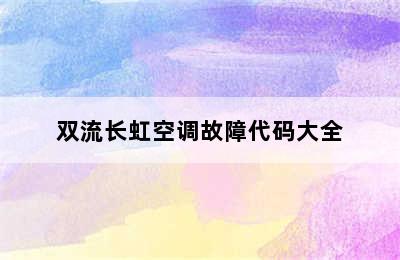 双流长虹空调故障代码大全